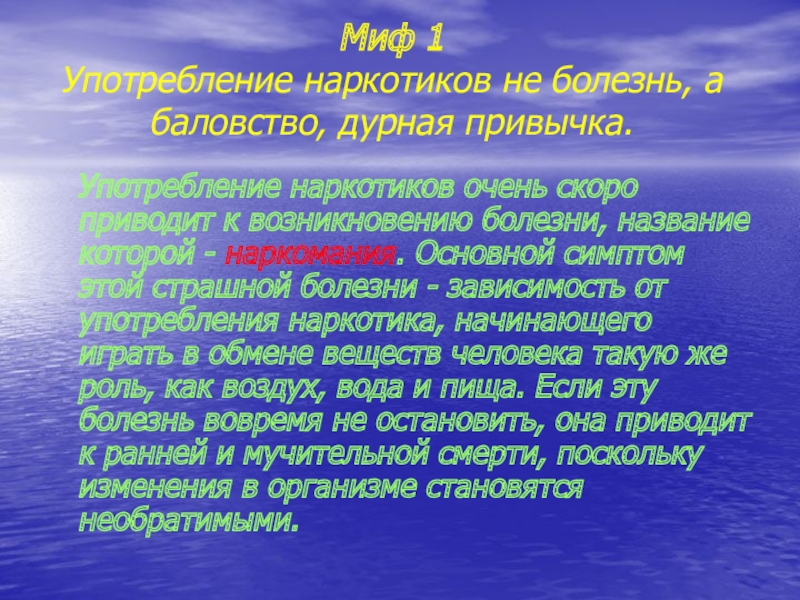 Миф 1
Употребление наркотиков не болезнь, а баловство, дурная привычка.

Употребление наркотиков очень скоро приводит к возникновению болезни, название которой - наркомания. Основной симптом этой страшной болезни - зависимость от употребления наркотика, начинающего играть в обмене веществ человека такую же роль, как воздух, вода и пища. Если эту болезнь вовремя не остановить, она приводит к ранней и мучительной смерти, поскольку изменения в организме становятся необратимыми.